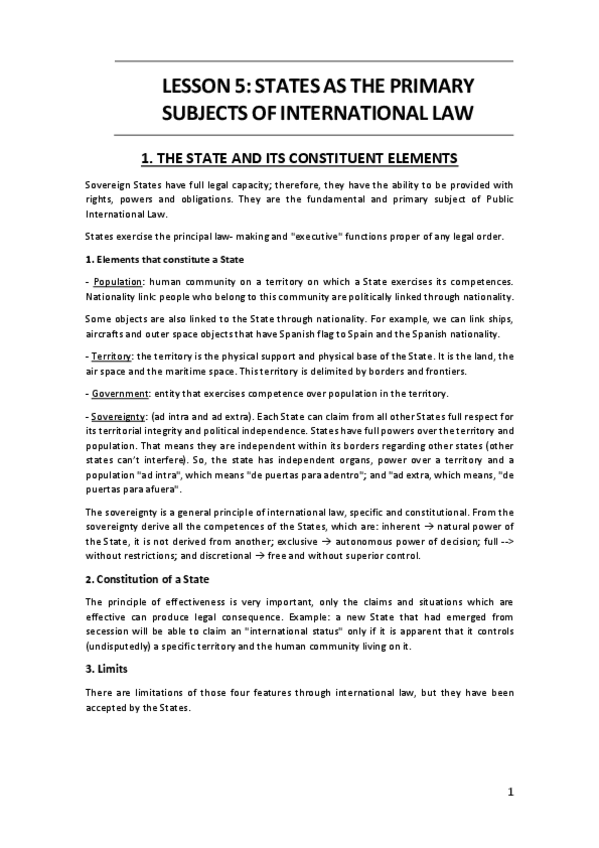 LESSON 5: STATES AS THE PRIMARY SUBJECTS OF INTERNATIONAL LAW

1. THE STATE AND ITS CONSTITUENT ELEMENTS

Sovereign States have full legal capacity; therefore, they have the ability to be provided with rights, powers and obligations. They are the fundamental and primary subject of Public International Law.

States exercise the principal law- making and "executive" functions proper of any legal order.

1. Elements that constitute a State

- Population: human community on a territory on which a State exercises its competences. Nationality link: people who belong to this community are politically linked through nationality.

Some objects are also linked to the State through nationality. For example, we can link ships, aircrafts and outer space objects that have Spanish flag to Spain and the Spanish nationality.

- Territory: the territory is the physical support and physical base of the State. It is the land, the air space and the maritime space. This territory is delimited by borders and frontiers.

- Government: entity that exercises competence over population in the territory.

- Sovereignty: (ad intra and ad extra). Each State can claim from all other States full respect for its territorial integrity and political independence. States have full powers over the territory and population. That means they are independent within its borders regarding other states (other states can't interfere). So, the state has independent organs, power over a territory and a population "ad intra", which means "de puertas para adentro"; and "ad extra, which means, "de puertas para afuera".

The sovereignty is a general principle of international law, specific and constitutional. From the sovereignty derive all the competences of the States, which are: inherent → natural power of the State, it is not derived from another; exclusive → autonomous power of decision; full --> without restrictions; and discretional → free and without superior control.

2. Constitution of a State

The principle of effectiveness is very important, only the claims and situations which are effective can produce legal consequence. Example: a new State that had emerged from secession will be able to claim an "international status" only if it is apparent that it controls (undisputedly) a specific territory and the human community living on it.

3. Limits

There are limitations of those four features through international law, but they have been accepted by the States.

1